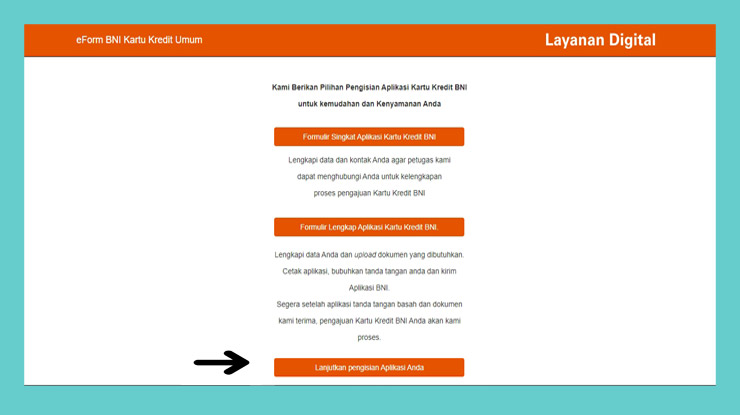 eForm BNI Kartu Kredit Umum

Layanan Digital

Kami Berikan Pilihan Pengisian Aplikasi Kartu Kredit BNI untuk kemudahan dan Kenyamanan Anda

Formulir Singkat Aplikasi Kartu Kredit BNI

Lengkapi data dan kontak Anda agar petugas kami dapat menghubungi Anda untuk kelengkapan proses pengajuan Kartu Kredit BNI

Formulir Lengkap Aplikasi Kartu Kredit BNI.

Lengkapi data Anda dan upload dokumen yang dibutuhkan. Cetak aplikasi, bubuhkan tanda tangan anda dan kirim Aplikasi BNI.
Segera setelah aplikasi tanda tangan basah dan dokumen kami terima, pengajuan Kartu Kredit BNI Anda akan kami proses.

Lanjutkan pengisian Aplikasi Anda